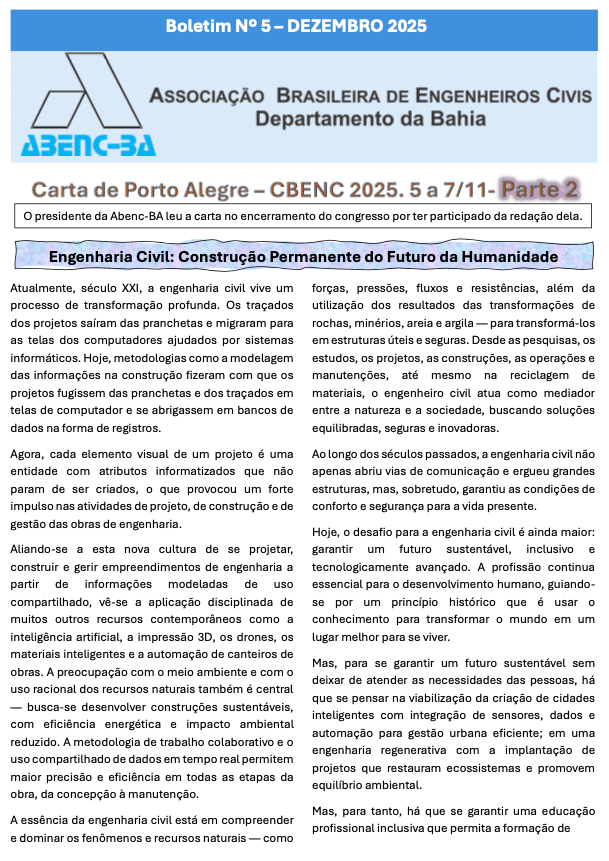 Boletim Nº 5 – DEZEMBRO 2025

ABENC-BA

ASSOCIAÇÃO BRASILEIRA DE ENGENHEIROS CIVIS
Departamento da Bahia

Carta de Porto Alegre – CBENC 2025. 5 a 7/11- Parte 2

O presidente da Abenc-BA leu a carta no encerramento do congresso por ter participado da redação dela.

Engenharia Civil: Construção Permanente do Futuro da Humanidade

Atualmente, século XXI, a engenharia civil vive um processo de transformação profunda. Os traçados dos projetos saíram das pranchetas e migraram para as telas dos computadores ajudados por sistemas informáticos. Hoje, metodologias como a modelagem das informações na construção fizeram com que os projetos fugissem das pranchetas e dos traçados em telas de computador e se abrigassem em bancos de dados na forma de registros.

Agora, cada elemento visual de um projeto é uma entidade com atributos informatizados que não param de ser criados, o que provocou um forte impulso nas atividades de projeto, de construção e de gestão das obras de engenharia.

Aliando-se a esta nova cultura de se projetar, construir e gerir empreendimentos de engenharia a partir de informações modeladas de uso compartilhado, vê-se a aplicação disciplinada de muitos outros recursos contemporâneos como a inteligência artificial, a impressão 3D, os drones, os materiais inteligentes e a automação de canteiros de obras. A preocupação com o meio ambiente e com o uso racional dos recursos naturais também é central — busca-se desenvolver construções sustentáveis, com eficiência energética e impacto ambiental reduzido. A metodologia de trabalho colaborativo e o uso compartilhado de dados em tempo real permitem maior precisão e eficiência em todas as etapas da obra, da concepção à manutenção.

A essência da engenharia civil está em compreender e dominar os fenômenos e recursos naturais — como forças, pressões, fluxos e resistências, além da utilização dos resultados das transformações de rochas, minérios, areia e argila — para transformá-los em estruturas úteis e seguras. Desde as pesquisas, os estudos, os projetos, as construções, as operações e manutenções, até mesmo na reciclagem de materiais, o engenheiro civil atua como mediador entre a natureza e a sociedade, buscando soluções equilibradas, seguras e inovadoras.

Ao longo dos séculos passados, a engenharia civil não apenas abriu vias de comunicação e ergueu grandes estruturas, mas, sobretudo, garantiu as condições de conforto e segurança para a vida presente.

Hoje, o desafio para a engenharia civil é ainda maior: garantir um futuro sustentável, inclusivo e tecnologicamente avançado. A profissão continua essencial para o desenvolvimento humano, guiando-se por um princípio histórico que é usar o conhecimento para transformar o mundo em um lugar melhor para se viver.

Mas, para se garantir um futuro sustentável sem deixar de atender as necessidades das pessoas, há que se pensar na viabilização da criação de cidades inteligentes com integração de sensores, dados e automação para gestão urbana eficiente; em uma engenharia regenerativa com a implantação de projetos que restauram ecossistemas e promovem equilíbrio ambiental.

Mas, para tanto, há que se garantir uma educação profissional inclusiva que permita a formação de